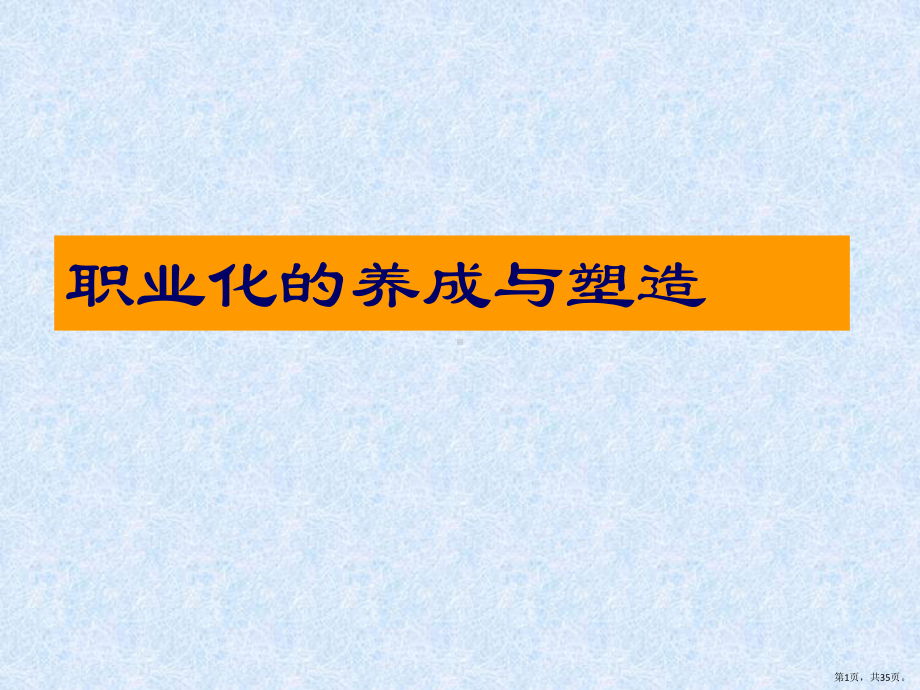 职业化的养成与塑造

第1页，共35页。